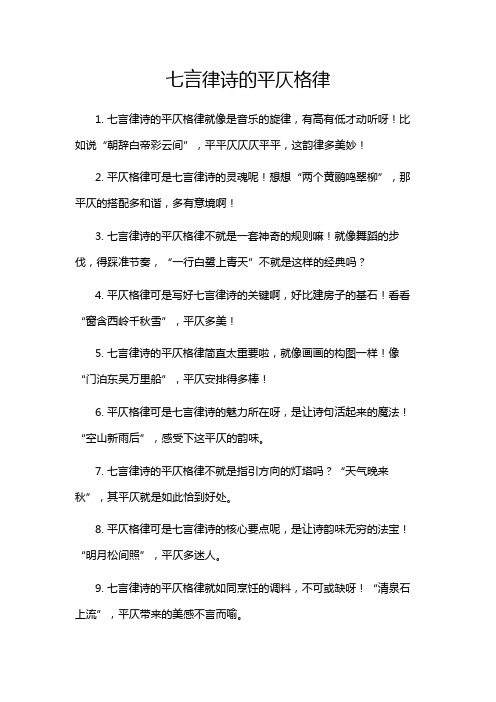 七言律诗的平仄格律

1. 七言律诗的平仄格律就像是音乐的旋律，有高有低才动听呀！比如说“朝辞白帝彩云间”，平平仄仄仄平平，这韵律多美妙！

2. 平仄格律可是七言律诗的灵魂呢！想想“两个黄鹂鸣翠柳”，那平仄的搭配多和谐，多有意境啊！

3. 七言律诗的平仄格律不就是一套神奇的规则嘛！就像舞蹈的步伐，得踩准节奏，“一行白鹭上青天”不就是这样的经典吗？

4. 平仄格律可是写好七言律诗的关键啊，好比建房子的基石！看看“窗含西岭千秋雪”，平仄多美！

5. 七言律诗的平仄格律简直太重要啦，就像画画的构图一样！像“门泊东吴万里船”，平仄安排得多棒！

6. 平仄格律可是七言律诗的魅力所在呀，是让诗句活起来的魔法！“空山新雨后”，感受下这平仄的韵味。

7. 七言律诗的平仄格律不就是指引方向的灯塔吗？“天气晚来秋”，其平仄就是如此恰到好处。

8. 平仄格律可是七言律诗的核心要点呢，是让诗韵味无穷的法宝！“明月松间照”，平仄多迷人。

9. 七言律诗的平仄格律就如同烹饪的调料，不可或缺呀！“清泉石上流”，平仄带来的美感不言而喻。